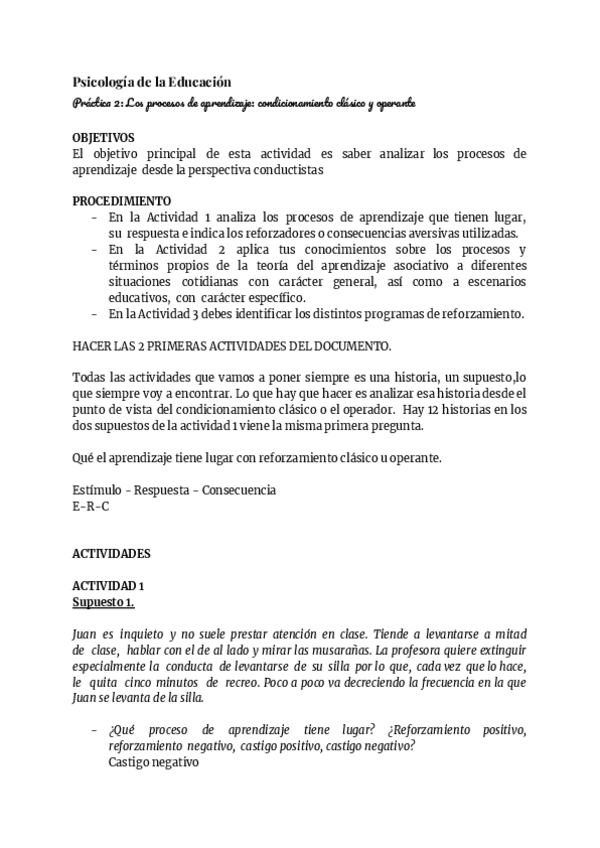 Psicología de la Educación
Práctica 2: Los procesos de aprendizaje: condicionamiento clásico y operante

OBJETIVOS
El objetivo principal de esta actividad es saber analizar los procesos de aprendizaje desde la perspectiva conductistas

PROCEDIMIENTO
- En la Actividad 1 analiza los procesos de aprendizaje que tienen lugar, su respuesta e indica los reforzadores o consecuencias aversivas utilizadas.
- En la Actividad 2 aplica tus conocimientos sobre los procesos y términos propios de la teoría del aprendizaje asociativo a diferentes situaciones cotidianas con carácter general, así como a escenarios educativos, con carácter específico.
- En la Actividad 3 debes identificar los distintos programas de reforzamiento.

HACER LAS 2 PRIMERAS ACTIVIDADES DEL DOCUMENTO.

Todas las actividades que vamos a poner siempre es una historia, un supuesto,lo que siempre voy a encontrar. Lo que hay que hacer es analizar esa historia desde el punto de vista del condicionamiento clásico o el operador. Hay 12 historias en los dos supuestos de la actividad 1 viene la misma primera pregunta.

Qué el aprendizaje tiene lugar con reforzamiento clásico u operante.

Estímulo - Respuesta - Consecuencia
E-R-C

ACTIVIDADES

ACTIVIDAD 1
Supuesto 1.

Juan es inquieto y no suele prestar atención en clase. Tiende a levantarse a mitad de clase, hablar con el de al lado y mirar las musarañas. La profesora quiere extinguir especialmente la conducta de levantarse de su silla por lo que, cada vez que lo hace, le quita cinco minutos de recreo. Poco a poco va decreciendo la frecuencia en la que Juan se levanta de la silla.

- ¿Qué proceso de aprendizaje tiene lugar? ¿Reforzamiento positivo, reforzamiento negativo, castigo positivo, castigo negativo?
Castigo negativo